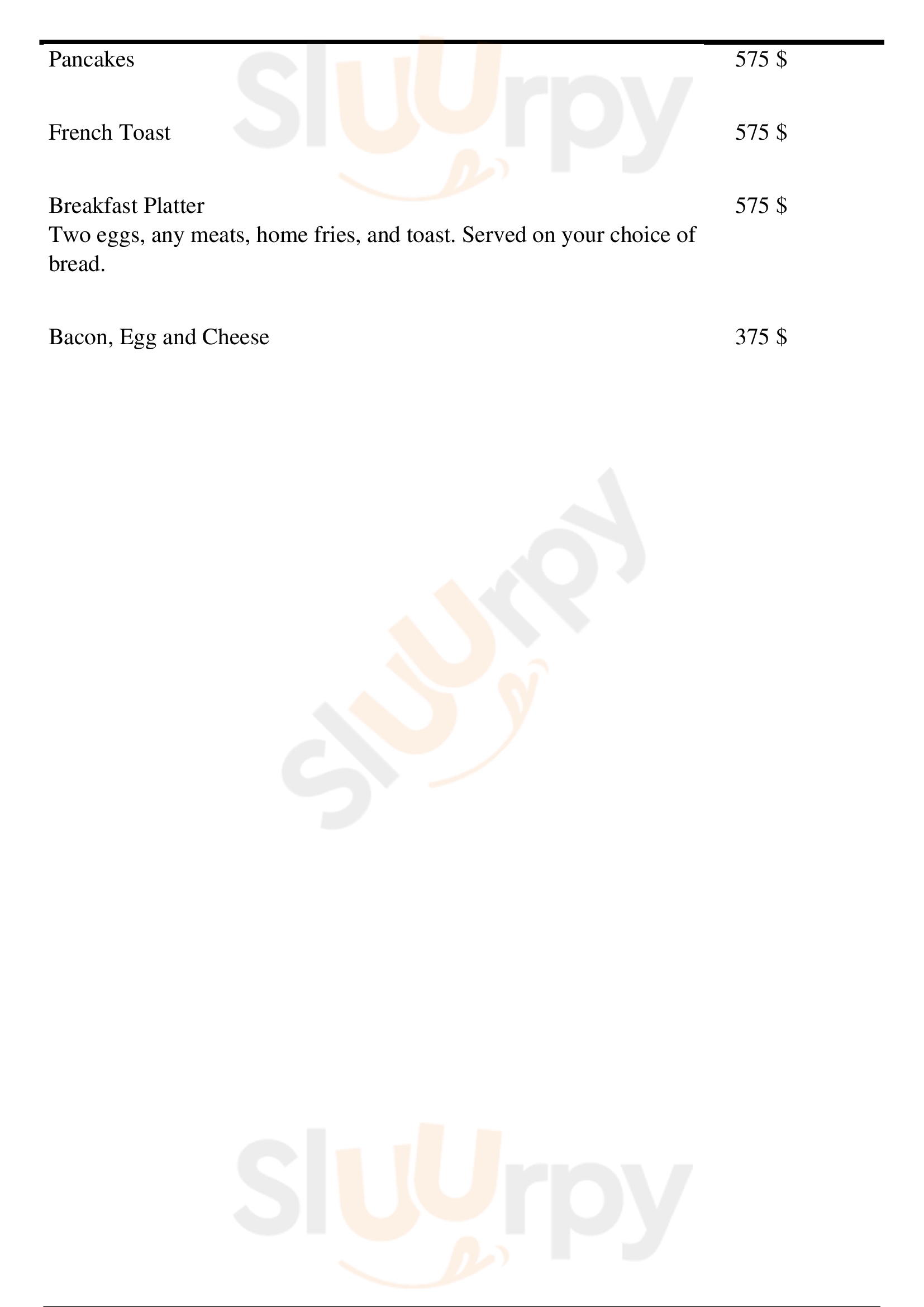 Pancakes
575 $

French Toast
575 $

Breakfast Platter
575 $
Two eggs, any meats, home fries, and toast. Served on your choice of bread.

Bacon, Egg and Cheese
375 $

Sluurpy